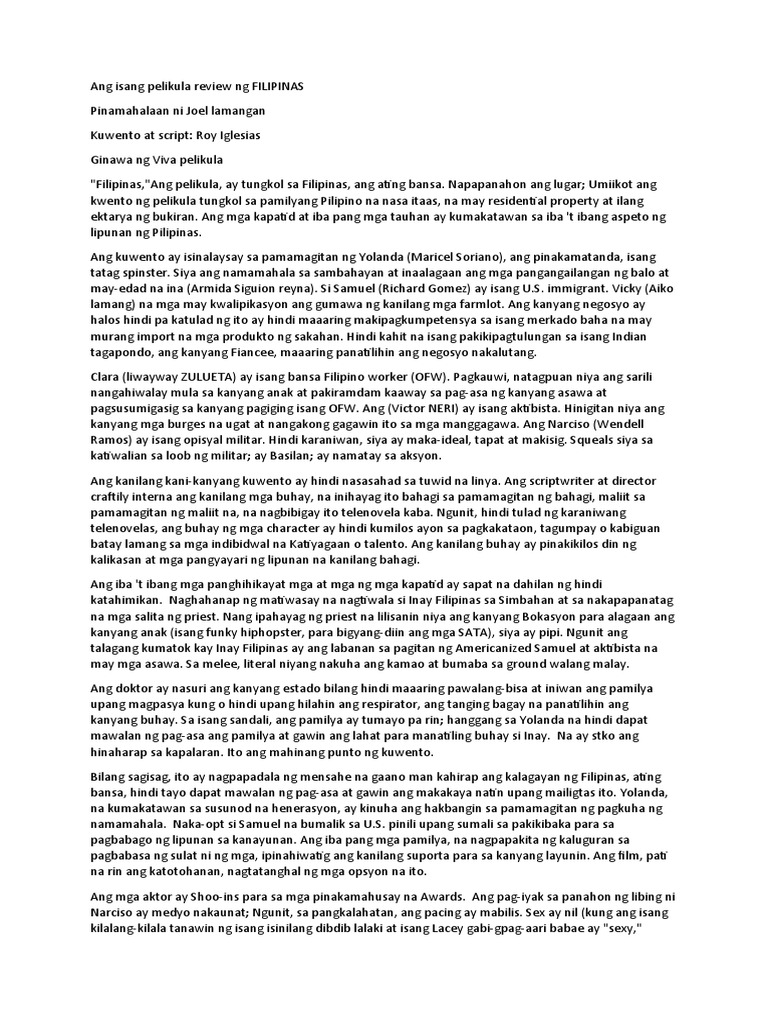 Ang isang pelikula review ng FILIPINAS

Pinamahalaan ni Joel lamangan

Kuwento at script: Roy Iglesias

Ginawa ng Viva pelikula

"Filipinas,"Ang pelikula, ay tungkol sa Filipinas, ang ating bansa. Napapanahon ang lugar; Umiikot ang kwento ng pelikula tungkol sa pamilyang Pilipino na nasa itaas, na may residential property at ilang ektarya ng bukiran. Ang mga kapatid at iba pang mga tauhan ay kumakatawan sa iba 't ibang aspeto ng lipunan ng Pilipinas.

Ang kuwento ay isinalaysay sa pamamagitan ng Yolanda (Maricel Soriano), ang pinakamatanda, isang tatag spinster. Siya ang namamahala sa sambahayan at inaalagaan ang mga pangangailangan ng balo at may-edad na ina (Armida Siguion reyna). Si Samuel (Richard Gomez) ay isang U.S. immigrant. Vicky (Aiko lamang) na mga may kwalipikasyon ang gumawa ng kanilang mga farmlot. Ang kanyang negosyo ay halos hindi pa katulad ng ito ay hindi maaaring makipagkumpetensya sa isang merkado baha na may murang import na mga produkto ng sakahan. Hindi kahit na isang pakikipagtulungan sa isang Indian tagapondo, ang kanyang Fiancee, maaaring panatilihin ang negosyo nakalutang.

Clara (liwayway ZULUETA) ay isang bansa Filipino worker (OFW). Pagkauwi, natagpuan niya ang sarili nangahiwalay mula sa kanyang anak at pakiramdam kaaway sa pag-asa ng kanyang asawa at pagsusumigasig sa kanyang pagiging isang OFW. Ang (Victor NERI) ay isang aktibista. Hinigitan niya ang kanyang mga burges na ugat at nangakong gagawin ito sa mga manggagawa. Ang Narciso (Wendell Ramos) ay isang opisyal militar. Hindi karaniwan, siya ay maka-ideal, tapat at makisig. Squeals siya sa katiwalian sa loob ng militar; ay Basilan; ay namatay sa aksyon.

Ang kanilang kani-kanyang kuwento ay hindi nasasahad sa tuwid na linya. Ang scriptwriter at director craftily interna ang kanilang mga buhay, na inihayag ito bahagi sa pamamagitan ng bahagi, maliit sa pamamagitan ng maliit na, na nagbibigay ito telenovela kaba. Ngunit, hindi tulad ng karaniwang telenovelas, ang buhay ng mga character ay hindi kumilos ayon sa pagkakataon, tagumpay o kabiguan batay lamang sa mga indibidwal na Katiyagaan o talento. Ang kanilang buhay ay pinakikilos din ng kalikasan at mga pangyayari ng lipunan na kanilang bahagi.

Ang iba 't ibang mga panghihikayat mga at mga ng mga kapatid ay sapat na dahilan ng hindi katahimikan. Naghahanap ng matiwasay na nagtiwala si Inay Filipinas sa Simbahan at sa nakapapanatag na mga salita ng priest. Nang ipahayag ng priest na lilisanin niya ang kanyang Bokasyon para alagaan ang kanyang anak (isang funky hiphopster, para bigyang-diin ang mga SATA), siya ay pipi. Ngunit ang talagang kumatok kay Inay Filipinas ay ang labanan sa pagitan ng Americanized Samuel at aktibista na may mga asawa. Sa melee, literal niyang nakuha ang kamao at bumaba sa ground walang malay.

Ang doktor ay nasuri ang kanyang estado bilang hindi maaaring pawalang-bisa at iniwan ang pamilya upang magpasya kung o hindi upang hilahin ang respirator, ang tanging bagay na panatilihin ang kanyang buhay. Sa isang sandali, ang pamilya ay tumayo pa rin; hanggang sa Yolanda na hindi dapat mawalan ng pag-asa ang pamilya at gawin ang lahat para manatiling buhay si Inay. Na ay stko ang hinaharap sa kapalaran. Ito ang mahinang punto ng kuwento.

Bilang sagisag, ito ay nagpapadala ng mensahe na gaano man kahirap ang kalagayan ng Filipinas, ating bansa, hindi tayo dapat mawalan ng pag-asa at gawin ang makakaya natin upang mailigtas ito. Yolanda, na kumakatawan sa susunod na henerasyon, ay kinuha ang hakbangin sa pamamagitan ng pagkuha ng namamahala. Naka-opt si Samuel na bumalik sa U.S. pinili upang sumali sa pakikibaka para sa pagbabago ng lipunan sa kanayunan. Ang iba pang mga pamilya, na nagpapakita ng kaluguran sa pagbabasa ng sulat ni ng mga, ipinahiwatig ang kanilang suporta para sa kanyang layunin. Ang film, pati na rin ang katotohanan, nagtatanghal ng mga opsyon na ito.

Ang mga aktor ay Shoo-ins para sa mga pinakamahusay na Awards. Ang pag-iyak sa panahon ng libing ni Narciso ay medyo nakaunat; Ngunit, sa pangkalahatan, ang pacing ay mabilis. Sex ay nil (kung ang isang kilalang-kilala tanawin ng isang isinilang dibdib lalaki at isang Lacey gabi-gpag-aari babae ay "sexy,"